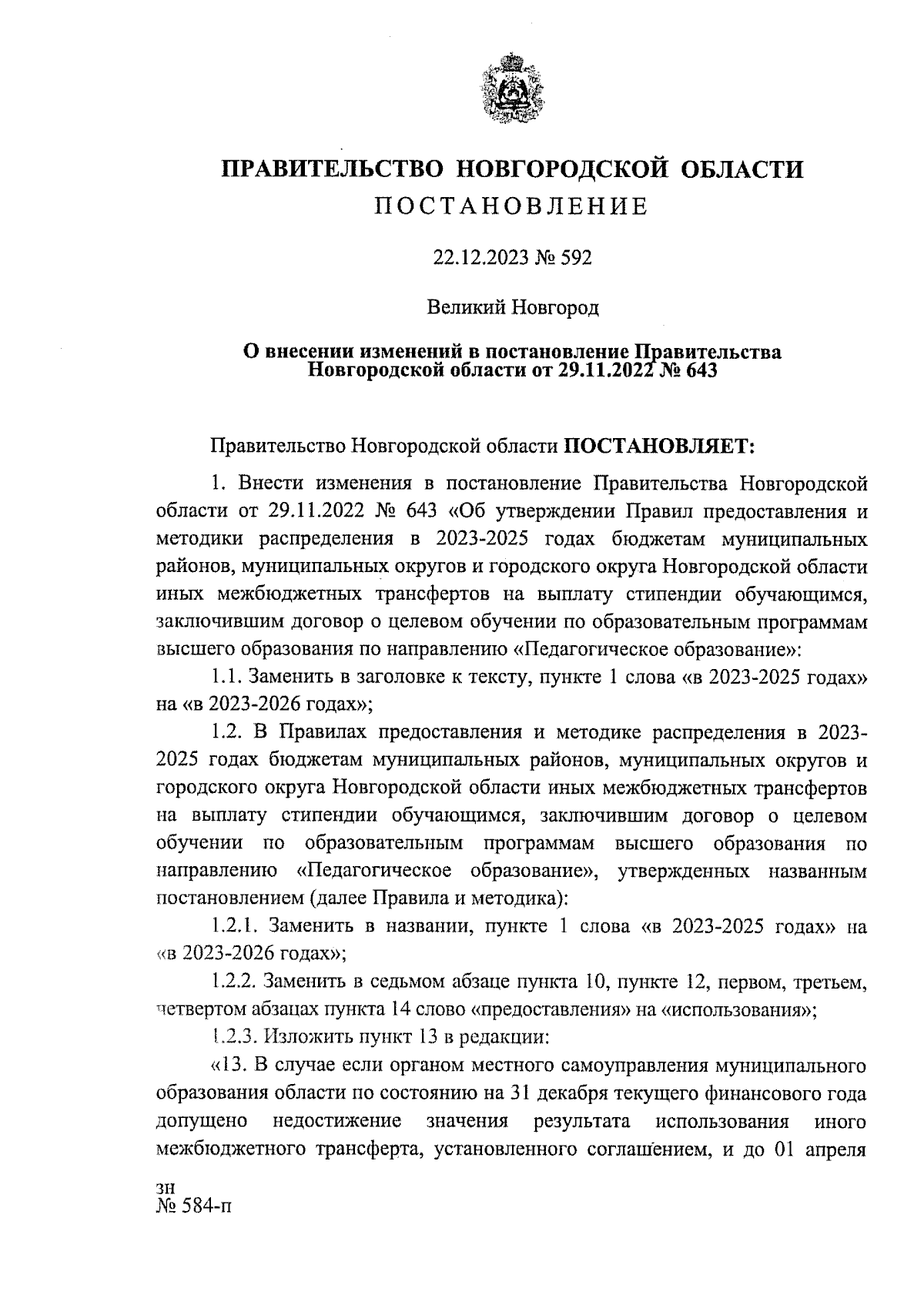 ПРАВИТЕЛЬСТВО НОВГОРОДСКОЙ ОБЛАСТИ
ПОСТАНОВЛЕНИЕ

22.12.2023 № 592

Великий Новгород

О внесении изменений в постановление Правительства Новгородской области от 29.11.2022 № 643

Правительство Новгородской области ПОСТАНОВЛЯЕТ:

1. Внести изменения в постановление Правительства Новгородской области от 29.11.2022 № 643 «Об утверждении Правил предоставления и методики распределения в 2023-2025 годах бюджетам муниципальных районов, муниципальных округов и городского округа Новгородской области иных межбюджетных трансфертов на выплату стипендии обучающимся, заключившим договор о целевом обучении по образовательным программам высшего образования по направлению «Педагогическое образование»:

1.1. Заменить в заголовке к тексту, пункте 1 слова «в 2023-2025 годах» на «в 2023-2026 годах»;

1.2. В Правилах предоставления и методике распределения в 2023-2025 годах бюджетам муниципальных районов, муниципальных округов и городского округа Новгородской области иных межбюджетных трансфертов на выплату стипендии обучающимся, заключившим договор о целевом обучении по образовательным программам высшего образования по направлению «Педагогическое образование», утвержденных названным постановлением (далее Правила и методика):

1.2.1. Заменить в названии, пункте 1 слова «в 2023-2025 годах» на «в 2023-2026 годах»;

1.2.2. Заменить в седьмом абзаце пункта 10, пункте 12, первом, третьем, четвертом абзацах пункта 14 слово «предоставления» на «использования»;

1.2.3. Изложить пункт 13 в редакции:

«13. В случае если органом местного самоуправления муниципального образования области по состоянию на 31 декабря текущего финансового года допущено недостижение значения результата использования иного межбюджетного трансферта, установленного соглашением, и до 01 апреля

зн
№ 584-п